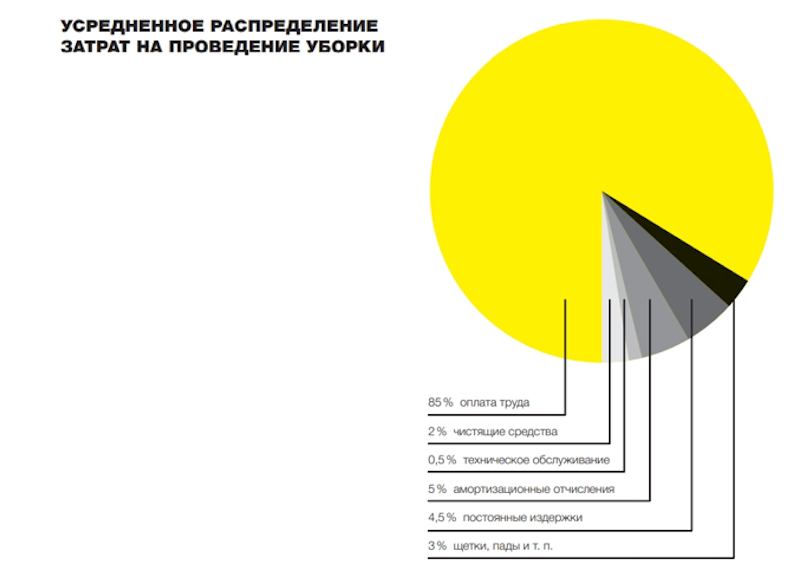 УСРЕДНЕННОЕ РАСПРЕДЕЛЕНИЕ ЗАТРАТ НА ПРОВЕДЕНИЕ УБОРКИ

85 % оплата труда
2 % чистящие средства
0,5 % техническое обслуживание
5 % амортизационные отчисления
4,5 % постоянные издержки
3 % щетки, пады и т. п.